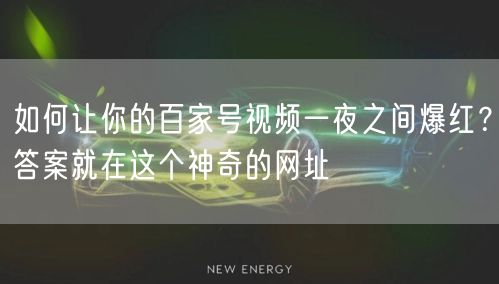 如何让你的百家号视频一夜之间爆红？答案就在这个神奇的网址

NEW ENERGY